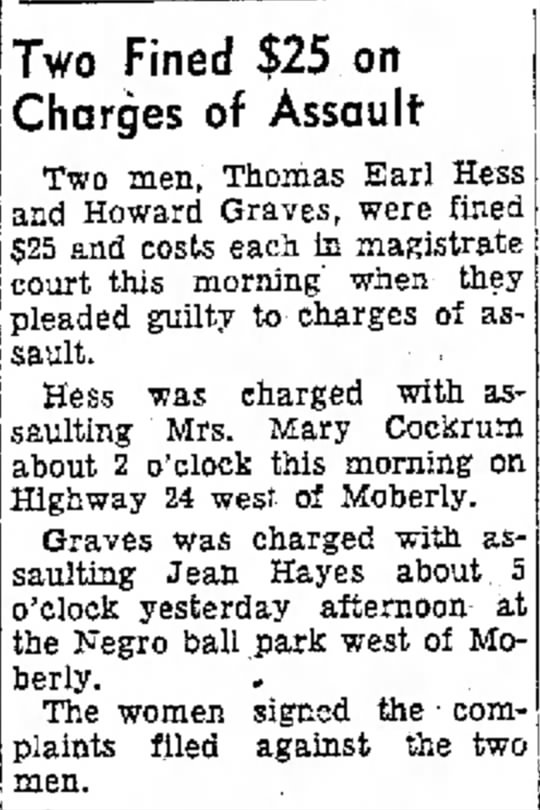 Two Fined $25 on Charges of Assault

Two men, Thomas Earl Hess and Howard Graves, were fined $25 and costs each in magistrate court this morning when they pleaded guilty to charges of assault.

Hess was charged with assaulting Mrs. Mary Cockrum about 2 o'clock this morning on Highway 24 west of Moberly.

Graves was charged with assaulting Jean Hayes about 5 o'clock yesterday afternoon at the Negro ball park west of Moberly.

The women signed the complaints filed against the two men.